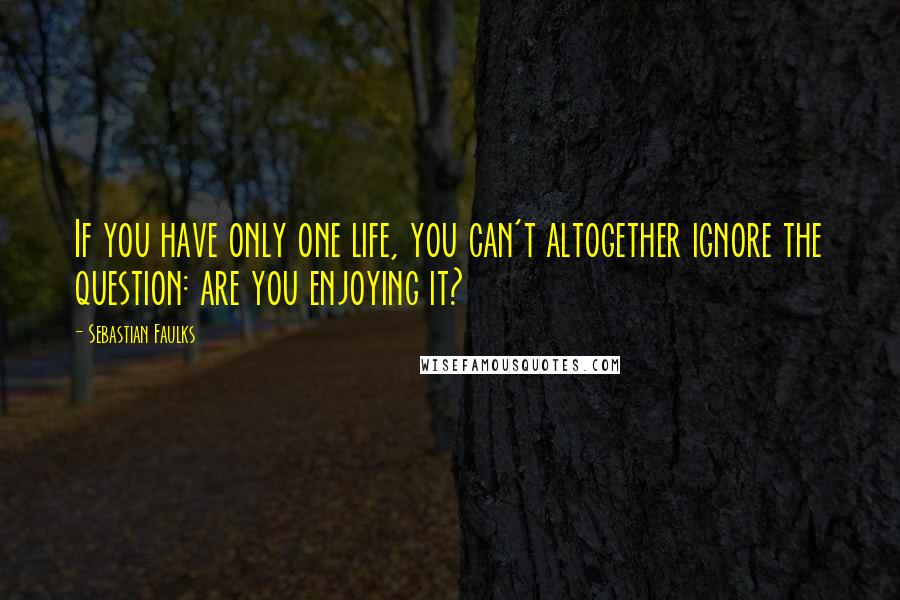 If you have only one life, you can't altogether ignore the question: are you enjoying it?

- Sebastian Faulks

WISEFAMOUSQUOTES.COM